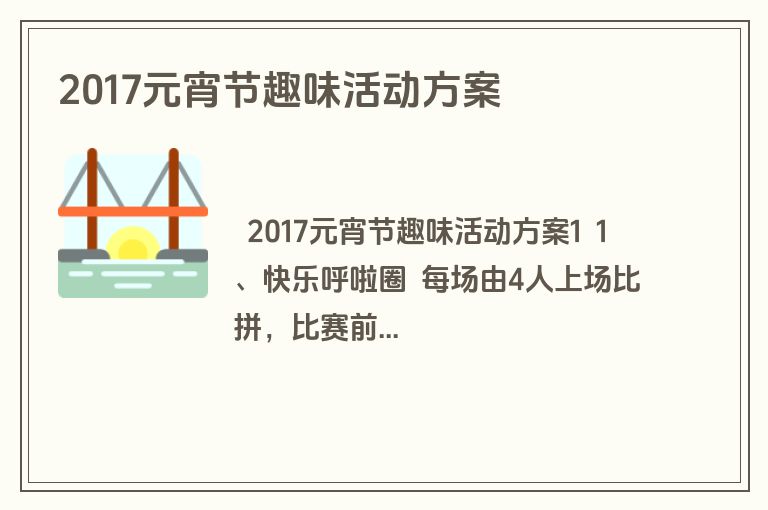 2017元宵节趣味活动方案

2017元宵节趣味活动方案1 1、快乐呼啦圈 每场由4人上场比拼，比赛前...